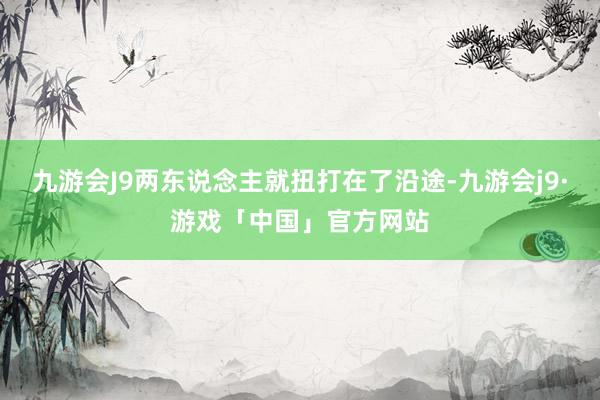 九游会J9两东说念主就扭打在了沿途-九游会j9·游戏「中国」官方网站